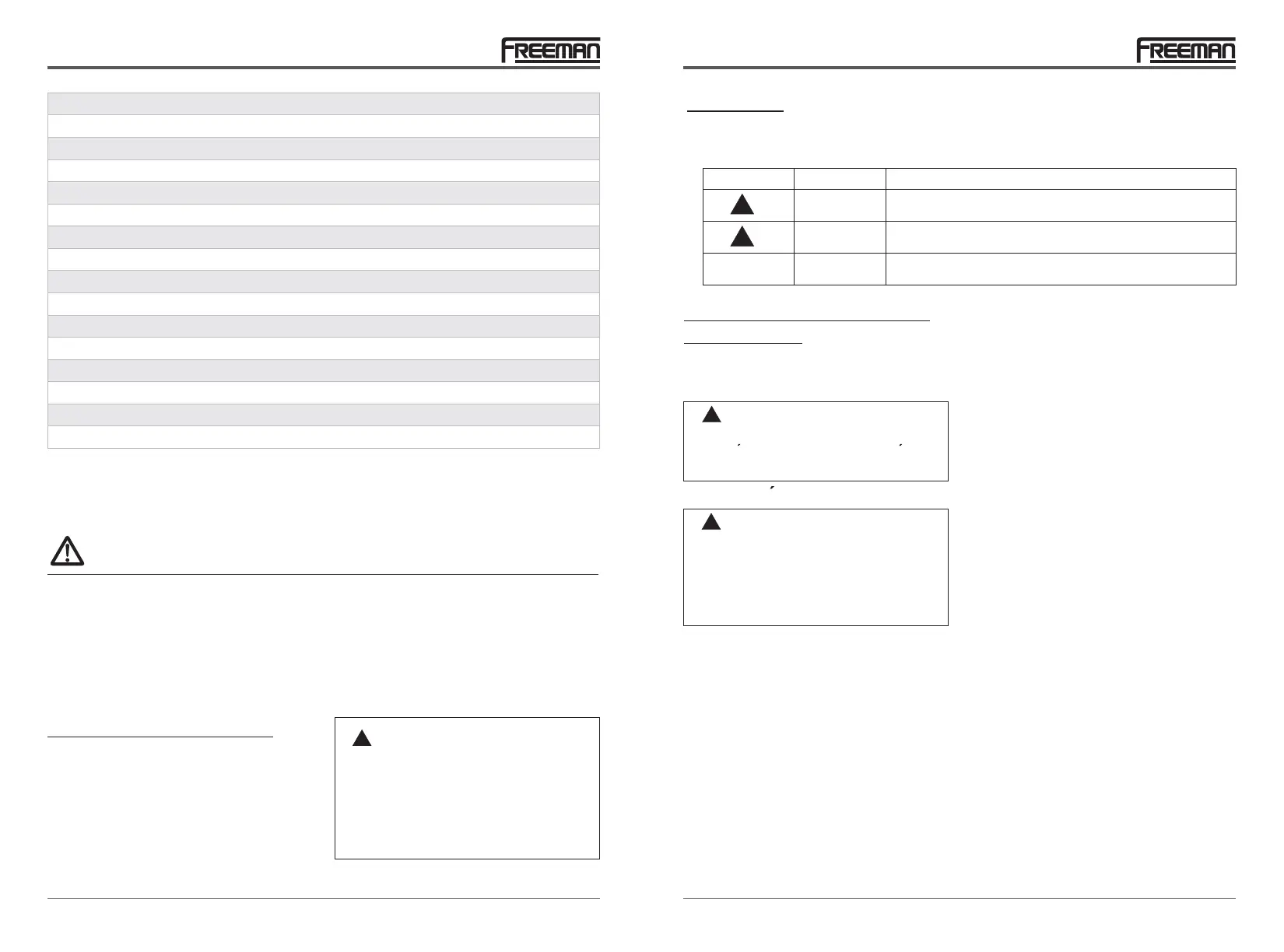 FREEMAN

FREEMAN